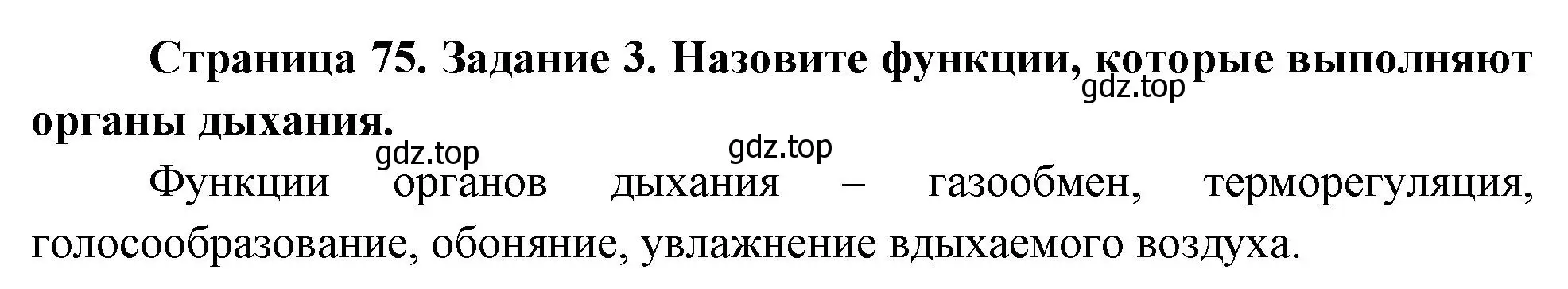 Страница 75. Задание 3. Назовите функции, которые выполняют органы дыхания.

gdz.top

gdz.top

gdz.top

Функции органов дыхания – газообмен, терморегуляция, голосообразование, обоняние, увлажнение вдыхаемого воздуха.